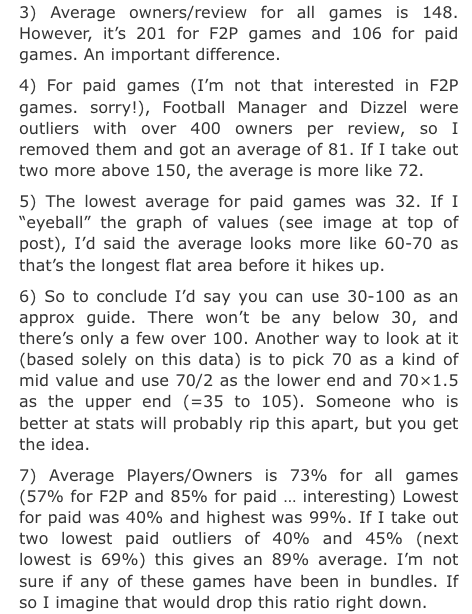 3) Average owners/review for all games is 148. However, it's 201 for F2P games and 106 for paid games. An important difference.

4) For paid games (I'm not that interested in F2P games. sorry!), Football Manager and Dizzel were outliers with over 400 owners per review, so I removed them and got an average of 81. If I take out two more above 150, the average is more like 72.

5) The lowest average for paid games was 32. If I "eyeball" the graph of values (see image at top of post), I'd said the average looks more like 60-70 as that's the longest flat area before it hikes up.

6) So to conclude I'd say you can use 30-100 as an approx guide. There won't be any below 30, and there's only a few over 100. Another way to look at it (based solely on this data) is to pick 70 as a kind of mid value and use 70/2 as the lower end and 70×1.5 as the upper end (=35 to 105). Someone who is better at stats will probably rip this apart, but you get the idea.

7) Average Players/Owners is 73% for all games (57% for F2P and 85% for paid … interesting) Lowest for paid was 40% and highest was 99%. If I take out two lowest paid outliers of 40% and 45% (next lowest is 69%) this gives an 89% average. I'm not sure if any of these games have been in bundles. If so I imagine that would drop this ratio right down.